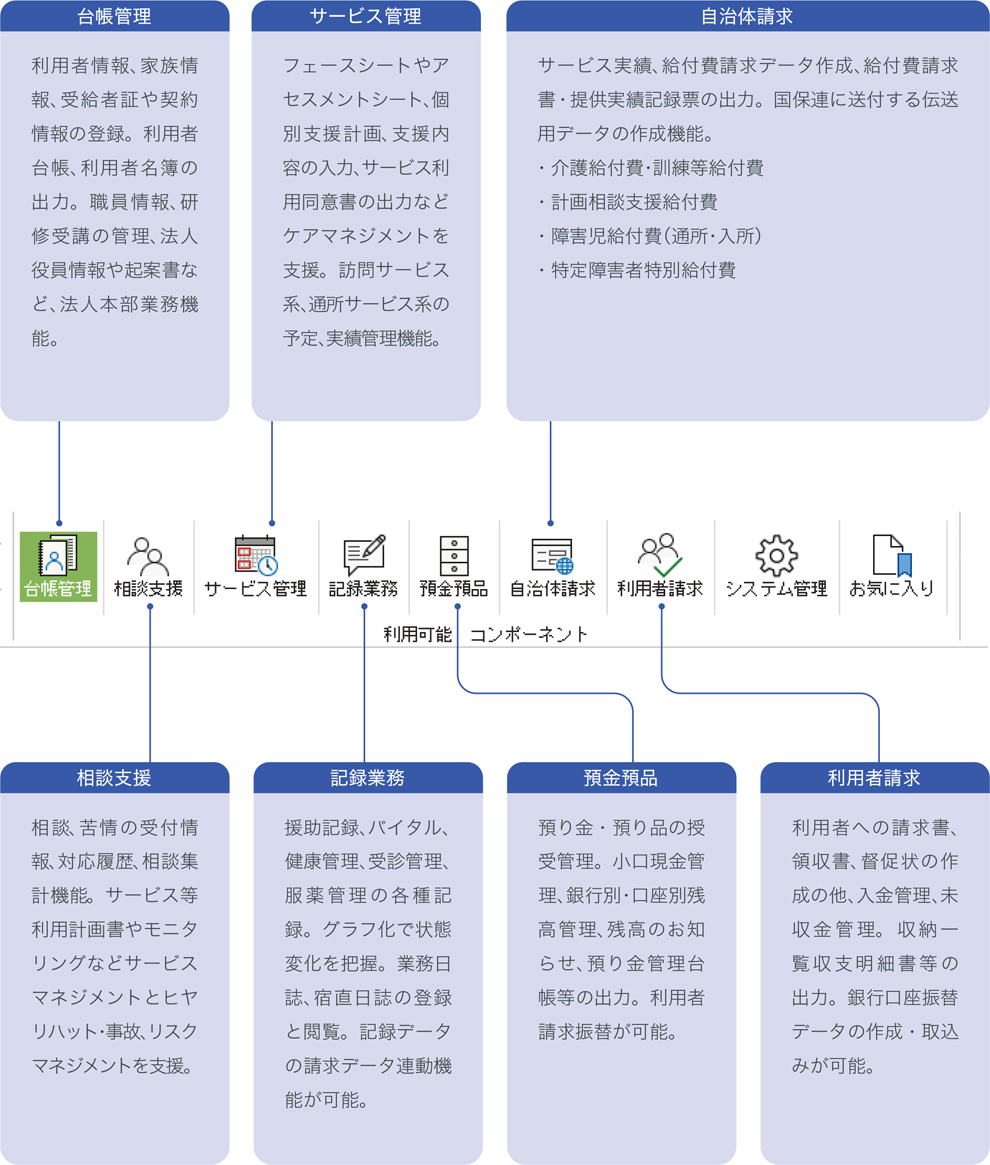 台帳管理

利用者情報、家族情報、受給者証や契約情報の登録。利用者台帳、利用者名簿の出力。職員情報、研修受講の管理、法人役員情報や起案書など、法人本部業務機能。

サービス管理

フェースシートやアセスメントシート、個別支援計画、支援内容の入力、サービス利用同意書の出力などケアマネジメントを支援。訪問サービス系、通所サービス系の予定、実績管理機能。

自治体請求

サービス実績、給付費請求データ作成、給付費請求書・提供実績記録票の出力。国保連に送付する伝送用データの作成機能。
・介護給付費・訓練等給付費
・計画相談支援給付費
・障害児給付費（通所・入所）
・特定障害者特別給付費

台帳管理 相談支援 サービス管理 記録業務 預金預品 自治体請求 利用者請求 システム管理 お気に入り

利用可能 コンポーネント

相談支援

相談、苦情の受付情報、対応履歴、相談集計機能。サービス等利用計画書やモニタリングなどサービスマネジメントとヒヤリハット・事故、リスクマネジメントを支援。

記録業務

援助記録、バイタル、健康管理、受診管理、服薬管理の各種記録。グラフ化で状態変化を把握。業務日誌、宿直日誌の登録と閲覧。記録データの請求データ連動機能が可能。

預金預品

預り金・預り品の授受管理。小口現金管理、銀行別・口座別残高管理、残高のお知らせ、預り金管理台帳等の出力。利用者請求振替が可能。

利用者請求

利用者への請求書、領収書、督促状の作成の他、入金管理、未収金管理。収納一覧収支明細書等の出力。銀行口座振替データの作成・取込みが可能。